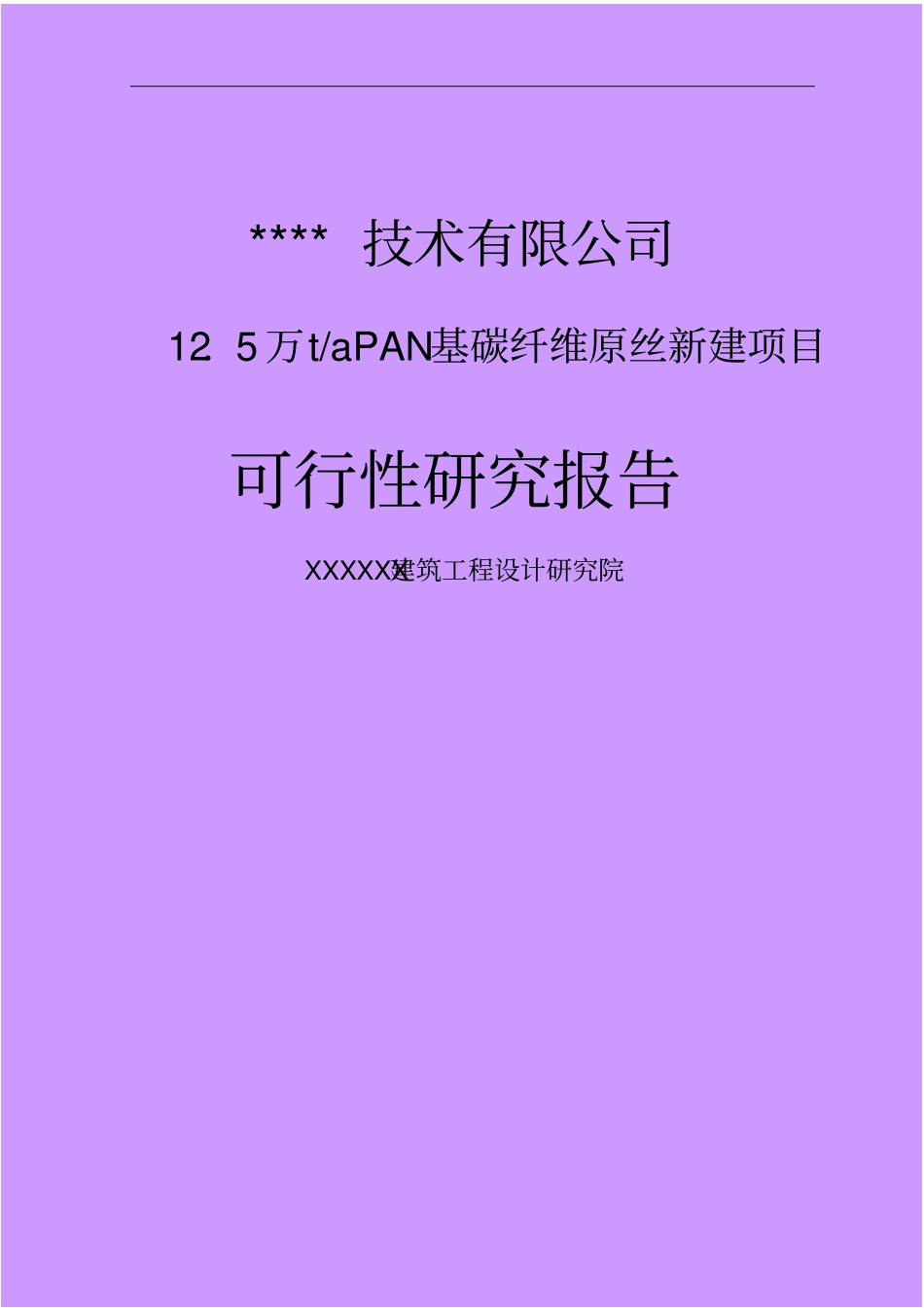 **** 技术有限公司

12 5万t/aPAN基碳纤维原丝新建项目

可行性研究报告

XXXXXX建筑工程设计研究院